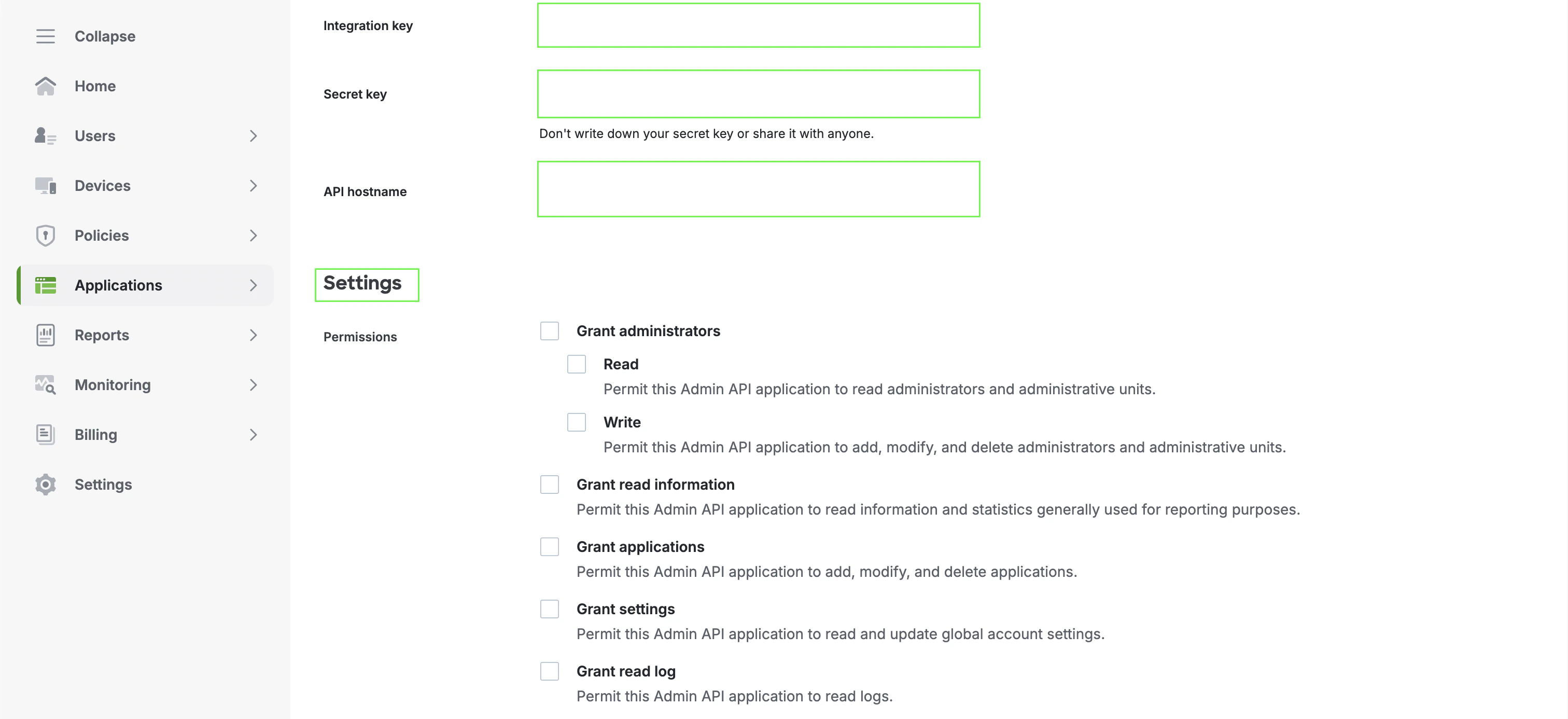 Collapse
Home
Users
Devices
Policies
Applications
Reports
Monitoring
Billing
Settings

Integration key

Secret key

Don't write down your secret key or share it with anyone.

API hostname

Settings

Permissions

Grant administrators

Read
Permit this Admin API application to read administrators and administrative units.

Write
Permit this Admin API application to add, modify, and delete administrators and administrative units.

Grant read information
Permit this Admin API application to read information and statistics generally used for reporting purposes.

Grant applications
Permit this Admin API application to add, modify, and delete applications.

Grant settings
Permit this Admin API application to read and update global account settings.

Grant read log
Permit this Admin API application to read logs.